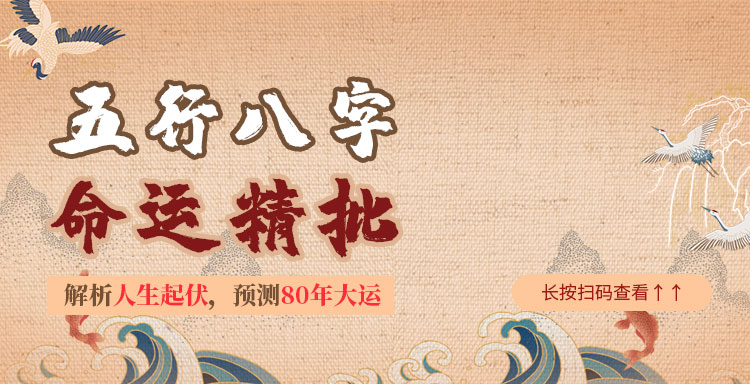 五行八字
命运精批

解析人生起伏，预测80年大运

长按扫码查看↑↑